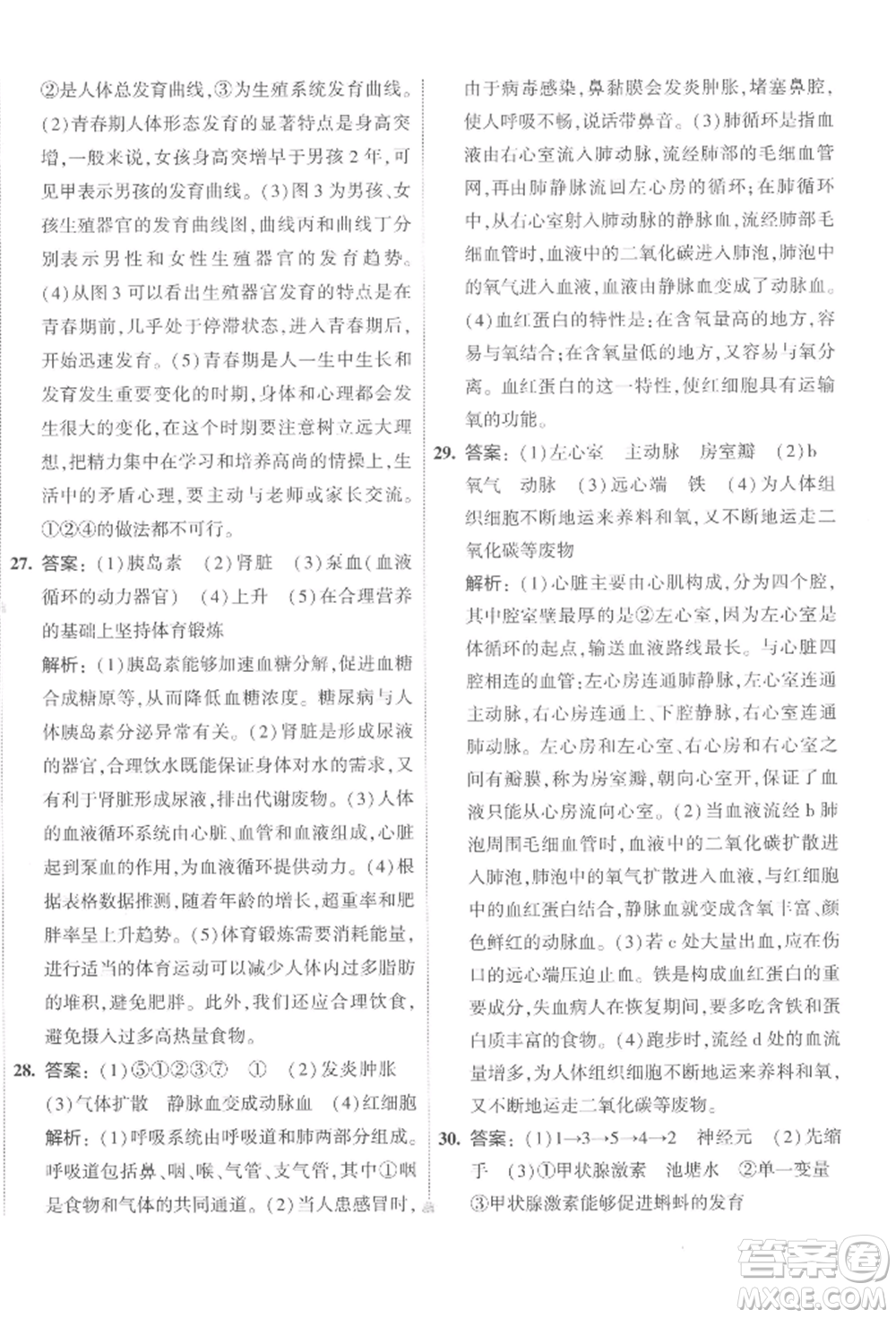 ②是人体总发育曲线,③为生殖系统发育曲线。(2)青春期人体形态发育的显著特点是身高突增,一般来说,女孩身高突增早于男孩2年,可见甲表示男孩的发育曲线。(3)图3为男孩、女孩生殖器官的发育曲线图,曲线丙和曲线丁分别表示男性和女性生殖器官的发育趋势。(4)从图3可以看出生殖器官发育的特点是在青春期前,几乎处于停滞状态,进入青春期后,开始迅速发育。(5)青春期是人一生中生长和发育发生重要变化的时期,身体和心理都会发生很大的变化,在这个时期要注意树立远大理想,把精力集中在学习和培养高尚的情操上,生活中的矛盾心理,要主动与老师或家长交流。①②④的做法都不可行。

27. 答案:(1)胰岛素 (2)肾脏 (3)泵血(血液循环的动力器官) (4)上升 (5)在合理营养的基础上坚持体育锻炼

解析:(1)胰岛素能够加速血糖分解,促进血糖合成糖原等,从而降低血糖浓度。糖尿病与人体胰岛素分泌异常有关。(2)肾脏是形成尿液的器官,合理饮水既能保证身体对水的需求,又有利于肾脏形成尿液,排出代谢废物。(3)人体的血液循环系统由心脏、血管和血液组成,心脏起到泵血的作用,为血液循环提供动力。(4)根据表格数据推测,随着年龄的增长,超重率和肥胖率呈上升趋势。(5)体育锻炼需要消耗能量,进行适当的体育运动可以减少人体内过多脂肪的堆积,避免肥胖。此外,我们还应合理饮食,避免摄入过多高热量食物。

28. 答案:(1)⑤①②③⑦ ① (2)发炎肿胀 (3)气体扩散 静脉血变成动脉血 (4)红细胞

解析:(1)呼吸系统由呼吸道和肺两部分组成。呼吸道包括鼻、咽、喉、气管、支气管,其中①咽是食物和气体的共同通道。(2)当人患感冒时,由于病毒感染,鼻黏膜会发炎肿胀,堵塞鼻腔,使人呼吸不畅,说话带鼻音。(3)肺循环是指血液由右心室流入肺动脉,流经肺部的毛细血管网,再由肺静脉流回左心房的循环;在肺循环中,从右心室射入肺动脉的静脉血,流经肺部毛细血管时,血液中的二氧化碳进入肺泡,肺泡中的氧气进入血液,血液由静脉血变成了动脉血。(4)血红蛋白的特性是:在含氧量高的地方,容易与氧结合;在含氧量低的地方,又容易与氧分离。血红蛋白的这一特性,使红细胞具有运输氧的功能。

29. 答案:(1)左心室 主动脉 房室瓣 (2)b 氧气 动脉 (3)远心端 铁 (4)为人体组织细胞不断地运来养料和氧,又不断地运走二氧化碳等废物

解析:(1)心脏主要由心肌构成,分为四个腔,其中腔室壁最厚的是②左心室,因为左心室是体循环的起点,输送血液路线最长。与心脏四腔相连的血管:左心房连通肺静脉,左心室连通主动脉,右心房连通上、下腔静脉,右心室连通肺动脉。左心房和左心室、右心房和右心室之间有瓣膜,称为房室瓣,朝向心室开,保证了血液只能从心房流向心室。(2)当血液流经b肺泡周围毛细血管时,血液中的二氧化碳扩散进入肺泡,肺泡中的氧气扩散进入血液,与红细胞中的血红蛋白结合,静脉血就变成含氧丰富、颜色鲜红的动脉血。(3)若c处大量出血,应在伤口的远心端压迫止血。铁是构成血红蛋白的重要成分,失血病人在恢复期间,要多吃含铁和蛋白质丰富的食物。(4)跑步时,流经d处的血流量增多,为人体组织细胞不断地运来养料和氧,又不断地运走二氧化碳等废物。

30. 答案:(1)1→3→5→4→2 神经元 (2)先缩手 (3)①甲状腺激素 池塘水 ②单一变量 ③甲状腺激素能够促进蝌蚪的发育

答案圈
MXQE.COM